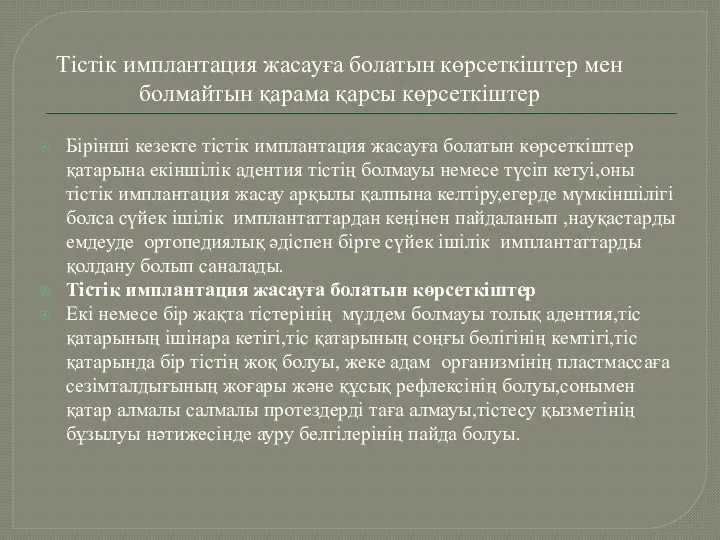 Тістік имплантация жасауға болатын көрсеткіштер мен болмайтын қарама қарсы көрсеткіштер

Бірінші кезекте тістік имплантация жасауға болатын көрсеткіштер қатарына екіншілік адентия тістің болмауы немесе түсіп кетуі,оны тістік имплантация жасау арқылы қалпына келтіру,егерде мүмкіншілігі болса сүйек ішілік имплантаттардан кеңінен пайдаланып ,науқастарды емдеуде ортопедиялық әдіспен бірге сүйек ішілік имплантаттарды қолдану болып саналады.

Тістік имплантация жасауға болатын көрсеткіштер

Екі немесе бір жақта тістерінің мүлдем болмауы толық адентия,тіс қатарының ішінара кетігі,тіс қатарының соңғы бөлігінің кемтігі,тіс қатарында бір тістің жоқ болуы, жеке адам организмінің пластмассаға сезімталдығының жоғары және құсық рефлексінің болуы,сонымен қатар алмалы салмалы протездерді таға алмауы,тістесу қызметінің бұзылуы нәтижесінде ауру белгілерінің пайда болуы.